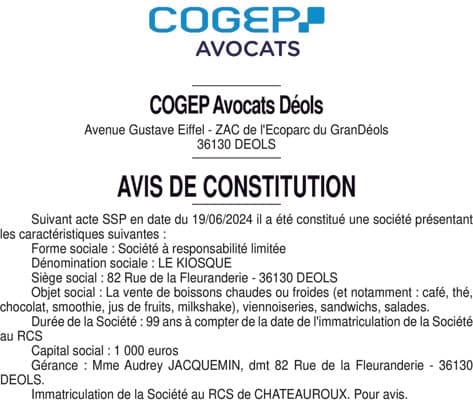 COGEP
AVOCATS

COGEP Avocats Déols
Avenue Gustave Eiffel - ZAC de l'Ecoparc du GranDéols
36130 DEOLS

AVIS DE CONSTITUTION

Suivant acte SSP en date du 19/06/2024 il a été constitué une société présentant les caractéristiques suivantes :
Forme sociale : Société à responsabilité limitée
Dénomination sociale : LE KIOSQUE
Siège social : 82 Rue de la Fleuranderie - 36130 DEOLS
Objet social : La vente de boissons chaudes ou froides (et notamment : café, thé, chocolat, smoothie, jus de fruits, milkshake), viennoiseries, sandwichs, salades.
Durée de la Société : 99 ans à compter de la date de l'immatriculation de la Société au RCS
Capital social : 1 000 euros
Gérance : Mme Audrey JACQUEMIN, dmt 82 Rue de la Fleuranderie - 36130 DEOLS.
Immatriculation de la Société au RCS de CHATEAUROUX. Pour avis.